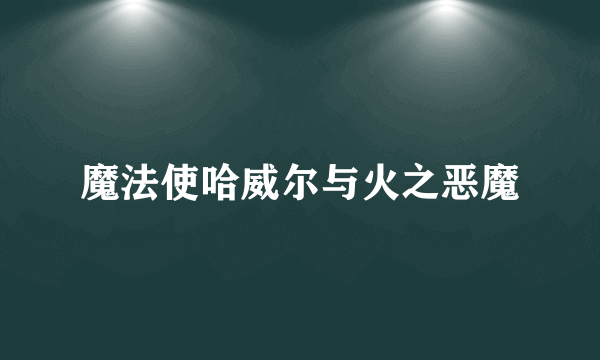 魔法使哈威尔与火之恶魔